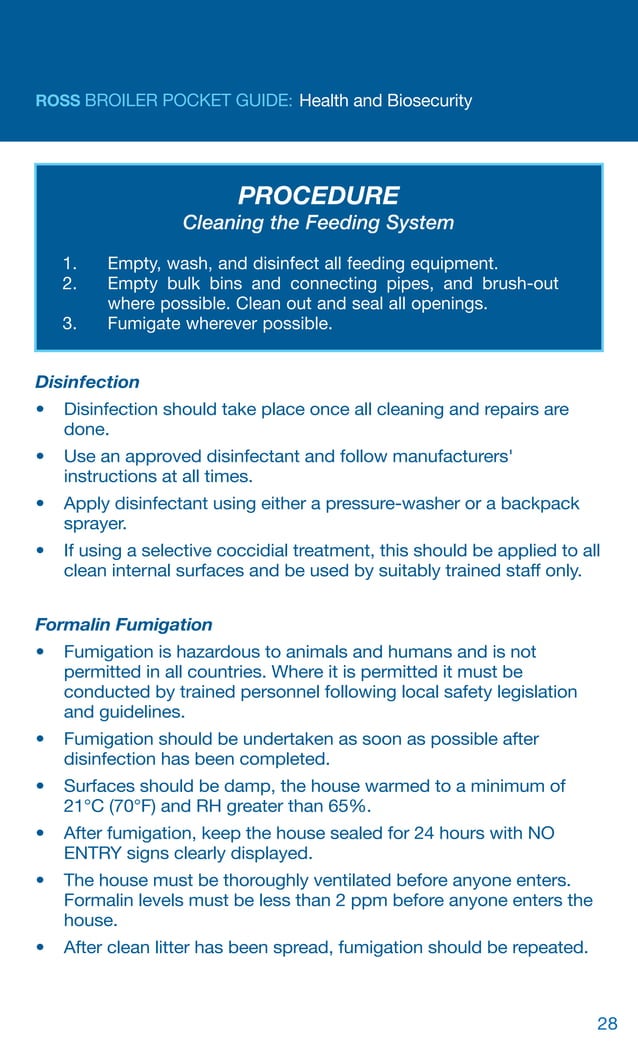 ROSS BROILER POCKET GUIDE: Health and Biosecurity

PROCEDURE

Cleaning the Feeding System

1. Empty, wash, and disinfect all feeding equipment.
2. Empty bulk bins and connecting pipes, and brush-out where possible. Clean out and seal all openings.
3. Fumigate wherever possible.

Disinfection

• Disinfection should take place once all cleaning and repairs are done.
• Use an approved disinfectant and follow manufacturers' instructions at all times.
• Apply disinfectant using either a pressure-washer or a backpack sprayer.
• If using a selective coccidial treatment, this should be applied to all clean internal surfaces and be used by suitably trained staff only.

Formalin Fumigation

• Fumigation is hazardous to animals and humans and is not permitted in all countries. Where it is permitted it must be conducted by trained personnel following local safety legislation and guidelines.
• Fumigation should be undertaken as soon as possible after disinfection has been completed.
• Surfaces should be damp, the house warmed to a minimum of 21°C (70°F) and RH greater than 65%.
• After fumigation, keep the house sealed for 24 hours with NO ENTRY signs clearly displayed.
• The house must be thoroughly ventilated before anyone enters. Formalin levels must be less than 2 ppm before anyone enters the house.
• After clean litter has been spread, fumigation should be repeated.

28